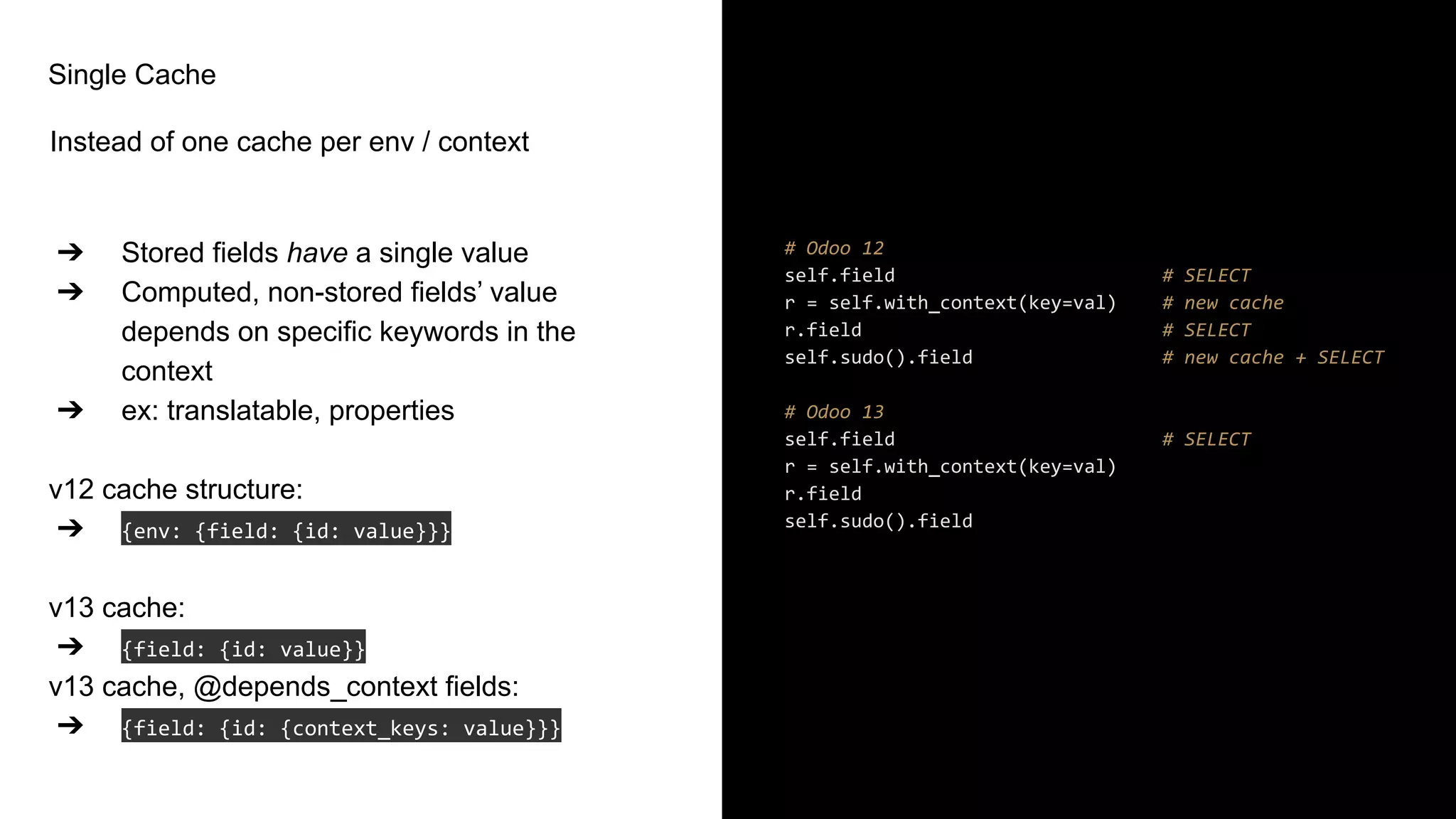 Single Cache

Instead of one cache per env / context

➔ Stored fields have a single value
➔ Computed, non-stored fields' value depends on specific keywords in the context
➔ ex: translatable, properties

v12 cache structure:
➔ {env: {field: {id: value}}}

v13 cache:
➔ {field: {id: value}}
v13 cache, @depends_context fields:
➔ {field: {id: {context_keys: value}}}

# Odoo 12
self.field # SELECT
r = self.with_context(key=val) # new cache
r.field # SELECT
self.sudo().field # new cache + SELECT

# Odoo 13
self.field # SELECT
r = self.with_context(key=val)
r.field
self.sudo().field